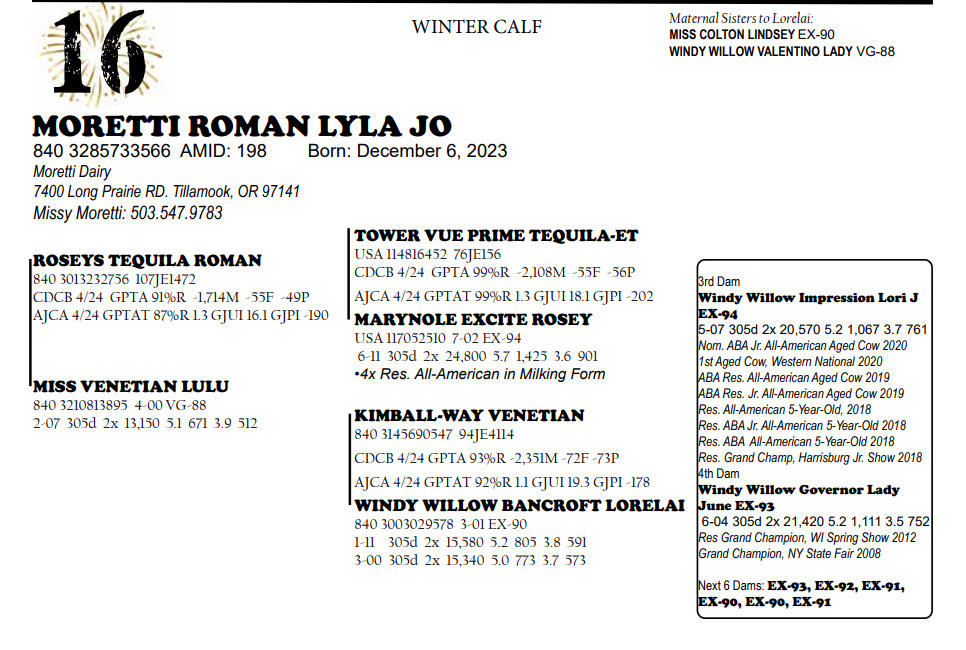 16

WINTER CALF

Maternal Sisters to Lorelai:
MISS COLTON LINDSEY EX-90
WINDY WILLOW VALENTINO LADY VG-88

MORETTI ROMAN LYLA JO
840 3285733566 AMID: 198 Born: December 6, 2023
Moretti Dairy
7400 Long Prairie RD. Tillamook, OR 97141
Missy Moretti: 503.547.9783

ROSEYS TEQUILA ROMAN
840 3013232756 107JE1472
CDCB 4/24 GPTA 91%R -1,714M -55F -49P
AJCA 4/24 GPTAT 87%R 1.3 GJUI 16.1 GJPI -190

MISS VENETIAN LULU
840 3210813895 4-00 VG-88
2-07 305d 2x 13,150 5.1 671 3.9 512

TOWER VUE PRIME TEQUILA-ET
USA 114816452 76JE156
CDCB 4/24 GPTA 99%R -2,108M -55F -56P
AJCA 4/24 GPTAT 99%R 1.3 GJUI 18.1 GJPI -202

MARYNOLE EXCITE ROSEY
USA 117052510 7-02 EX-94
6-11 305d 2x 24,800 5.7 1,425 3.6 901
•4x Res. All-American in Milking Form

KIMBALL-WAY VENETIAN
840 3145690547 94JE4114
CDCB 4/24 GPTA 93%R -2,351M -72F -73P
AJCA 4/24 GPTAT 92%R 1.1 GJUI 19.3 GJPI -178

WINDY WILLOW BANCROFT LORELAI
840 3003029578 3-01 EX-90
1-11 305d 2x 15,580 5.2 805 3.8 591
3-00 305d 2x 15,340 5.0 773 3.7 573

3rd Dam
Windy Willow Impression Lori J EX-94
5-07 305d 2x 20,570 5.2 1,067 3.7 761
Nom. ABA Jr. All-American Aged Cow 2020
1st Aged Cow, Western National 2020
ABA Res. All-American Aged Cow 2019
ABA Res. Jr. All-American Aged Cow 2019
Res. All-American 5-Year-Old, 2018
Res. ABA Jr. All-American 5-Year-Old 2018
Res. ABA All-American 5-Year-Old 2018
Res. Grand Champ, Harrisburg Jr. Show 2018
4th Dam
Windy Willow Governor Lady June EX-93
6-04 305d 2x 21,420 5.2 1,111 3.5 752
Res Grand Champion, WI Spring Show 2012
Grand Champion, NY State Fair 2008

Next 6 Dams: EX-93, EX-92, EX-91, EX-90, EX-90, EX-91